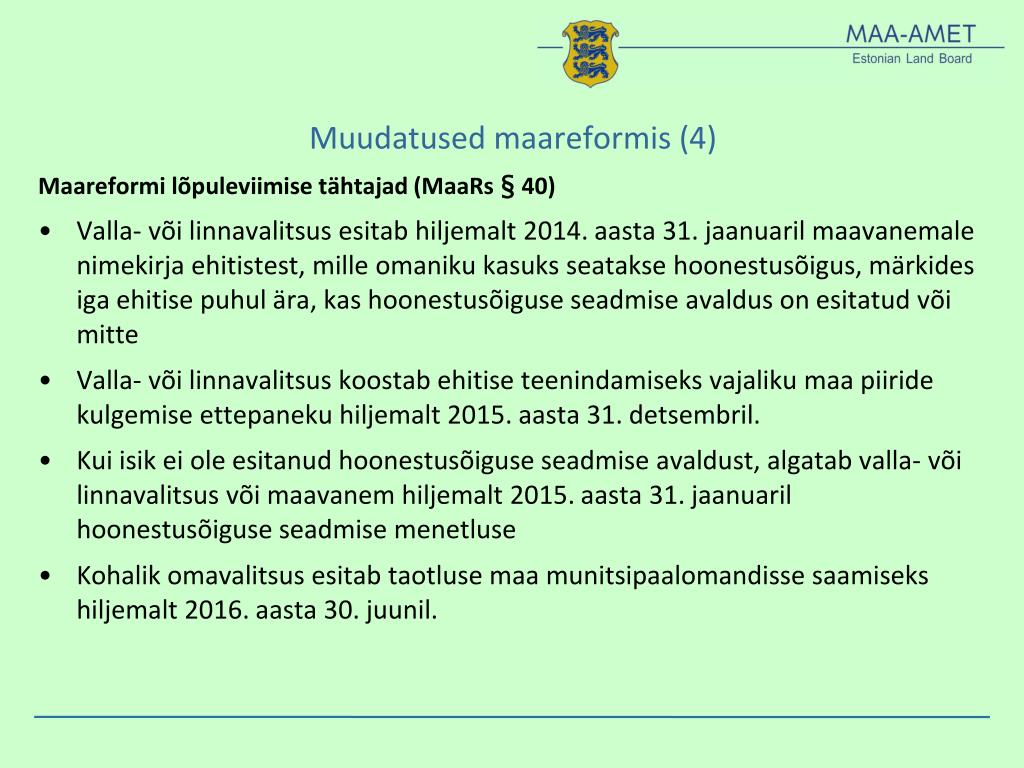 MAA-AMET
Estonian Land Board

Muudatused maareformis (4)

Maareformi lõpuleviimise tähtajad (MaaRs § 40)

• Valla- või linnavalitsus esitab hiljemalt 2014. aasta 31. jaanuaril maavanemale nimekirja ehitistest, mille omaniku kasuks seatakse hoonestusõigus, märkides iga ehitise puhul ära, kas hoonestusõiguse seadmise avaldus on esitatud või mitte

• Valla- või linnavalitsus koostab ehitise teenindamiseks vajaliku maa piiride kulgemise ettepaneku hiljemalt 2015. aasta 31. detsembril.

• Kui isik ei ole esitanud hoonestusõiguse seadmise avaldust, algatab valla- või linnavalitsus või maavanem hiljemalt 2015. aasta 31. jaanuaril hoonestusõiguse seadmise menetluse

• Kohalik omavalitsus esitab taotluse maa munitsipaalomandisse saamiseks hiljemalt 2016. aasta 30. juunil.